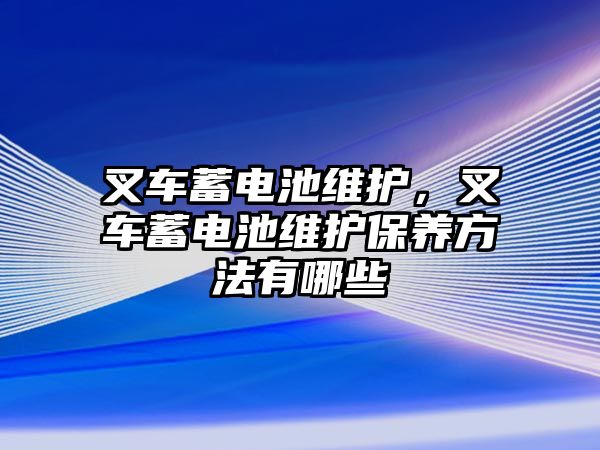 叉车蓄电池维护，叉车蓄电池维护保养方法有哪些